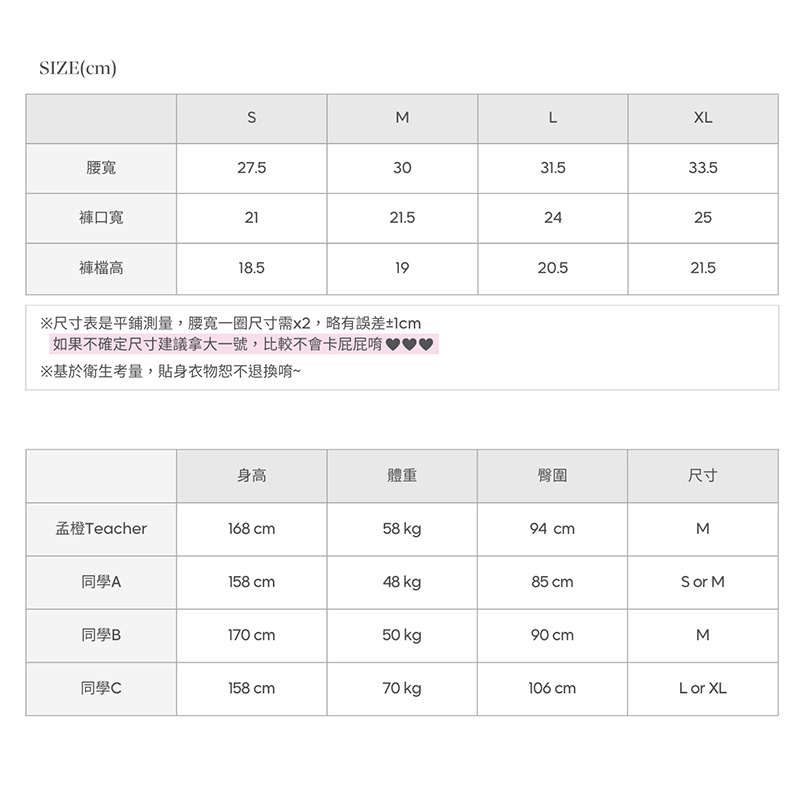 SIZE(cm)

|  | S | M | L | XL |
|---|---|---|---|---|
| 腰寬 | 27.5 | 30 | 31.5 | 33.5 |
| 褲口寬 | 21 | 21.5 | 24 | 25 |
| 褲檔高 | 18.5 | 19 | 20.5 | 21.5 |

※尺寸表是平鋪測量，腰寬一圈尺寸需x2，略有誤差±1cm
如果不確定尺寸建議拿大一號，比較不會卡屁屁唷 ♥♥♥
※基於衛生考量，貼身衣物恕不退換唷~

|  | 身高 | 體重 | 臀圍 | 尺寸 |
|---|---|---|---|---|
| 孟橙Teacher | 168 cm | 58 kg | 94 cm | M |
| 同學A | 158 cm | 48 kg | 85 cm | S or M |
| 同學B | 170 cm | 50 kg | 90 cm | M |
| 同學C | 158 cm | 70 kg | 106 cm | L or XL |